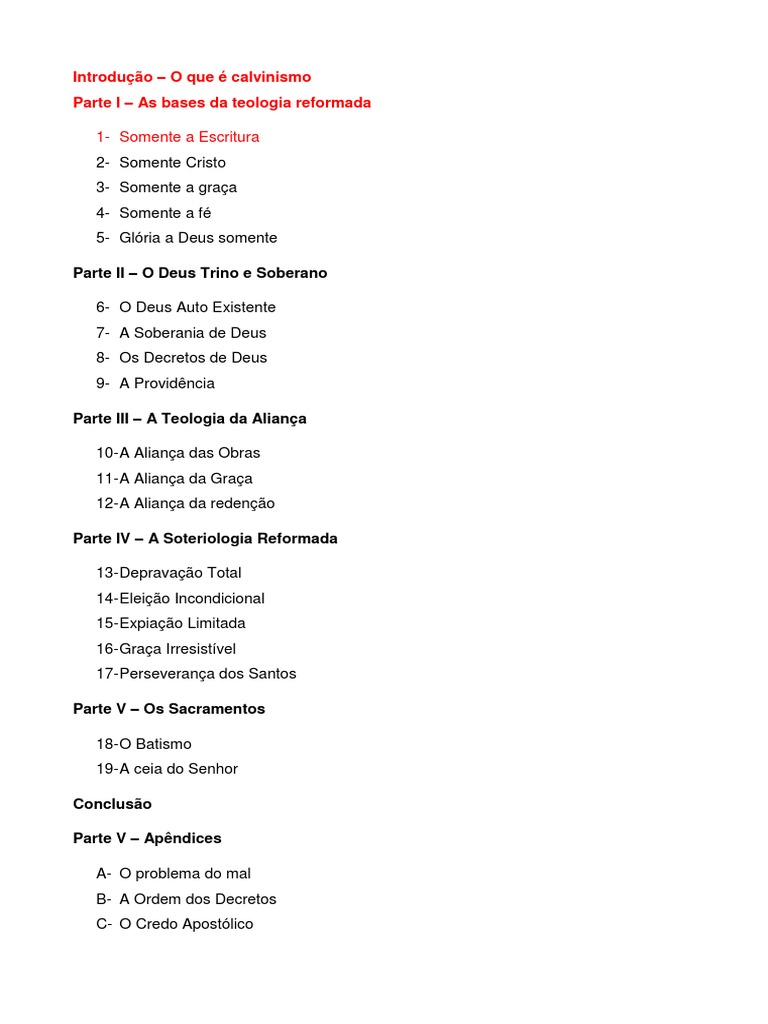 Introdução – O que é calvinismo
Parte I – As bases da teologia reformada

1- Somente a Escritura
2- Somente Cristo
3- Somente a graça
4- Somente a fé
5- Glória a Deus somente

Parte II – O Deus Trino e Soberano

6- O Deus Auto Existente
7- A Soberania de Deus
8- Os Decretos de Deus
9- A Providência

Parte III – A Teologia da Aliança

10-A Aliança das Obras
11-A Aliança da Graça
12-A Aliança da redenção

Parte IV – A Soteriologia Reformada

13-Depravação Total
14-Eleição Incondicional
15-Expiação Limitada
16-Graça Irresistível
17-Perseverança dos Santos

Parte V – Os Sacramentos

18-O Batismo
19-A ceia do Senhor

Conclusão

Parte V – Apêndices

A- O problema do mal
B- A Ordem dos Decretos
C- O Credo Apostólico